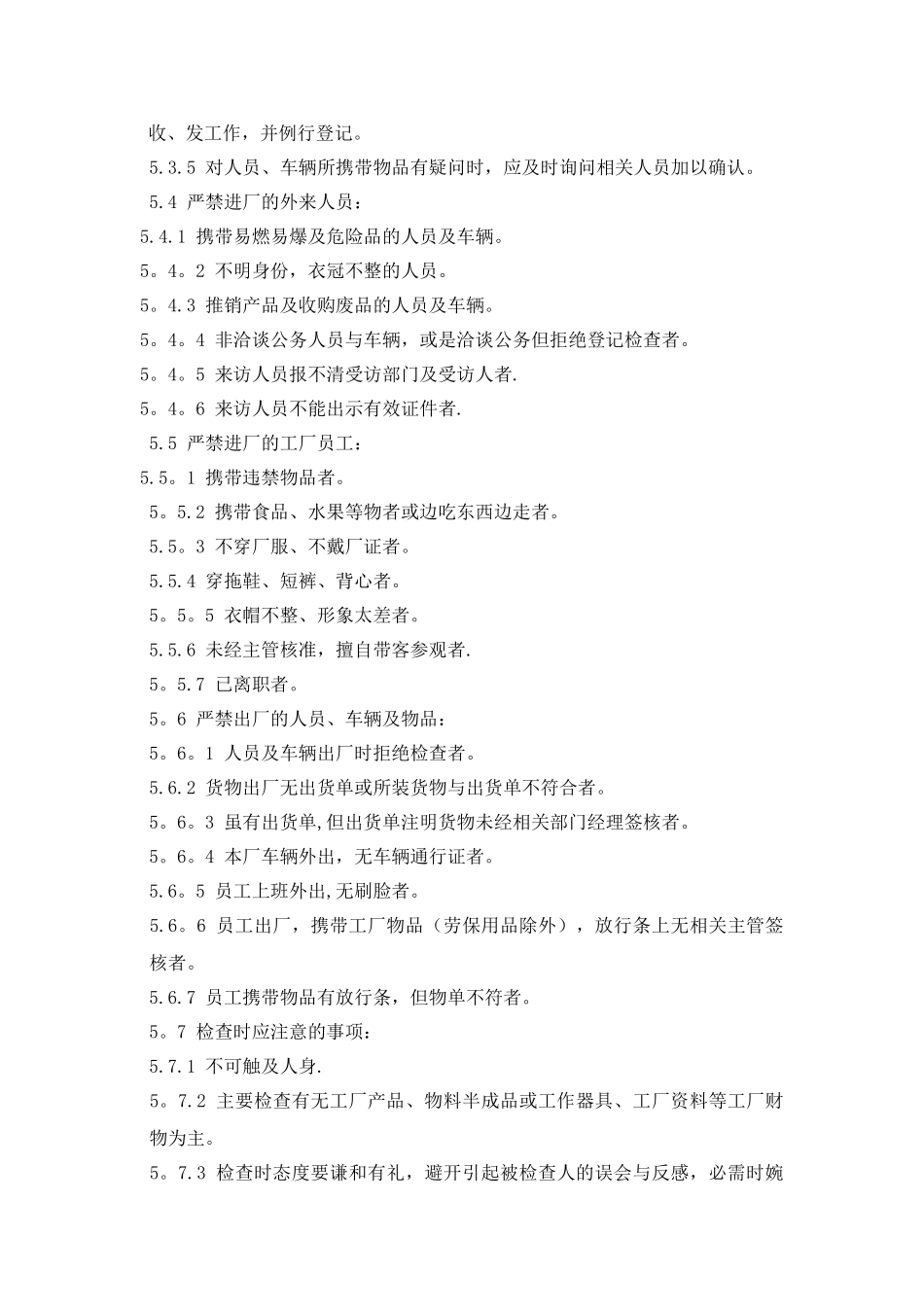 收、发工作，并例行登记。

5.3.5 对人员、车辆所携带物品有疑问时，应及时询问相关人员加以确认。

5.4 严禁进厂的外来人员：

5.4.1 携带易燃易爆及危险品的人员及车辆。

5。4。2 不明身份，衣冠不整的人员。

5。4.3 推销产品及收购废品的人员及车辆。

5。4。4 非洽谈公务人员与车辆，或是洽谈公务但拒绝登记检查者。

5。4。5 来访人员报不清受访部门及受访人者.

5。4。6 来访人员不能出示有效证件者.

5.5 严禁进厂的工厂员工：

5.5。1 携带违禁物品者。

5。5.2 携带食品、水果等物者或边吃东西边走者。

5.5。3 不穿厂服、不戴厂证者。

5.5.4 穿拖鞋、短裤、背心者。

5。5。5 衣帽不整、形象太差者。

5.5.6 未经主管核准，擅自带客参观者.

5。5.7 已离职者。

5。6 严禁出厂的人员、车辆及物品：

5。6。1 人员及车辆出厂时拒绝检查者。

5.6.2 货物出厂无出货单或所装货物与出货单不符合者。

5。6。3 虽有出货单,但出货单注明货物未经相关部门经理签核者。

5。6。4 本厂车辆外出，无车辆通行证者。

5.6。5 员工上班外出,无刷脸者。

5.6。6 员工出厂，携带工厂物品（劳保用品除外），放行条上无相关主管签核者。

5.6.7 员工携带物品有放行条，但物单不符者。

5。7 检查时应注意的事项：

5.7.1 不可触及人身.

5。7.2 主要检查有无工厂产品、物料半成品或工作器具、工厂资料等工厂财物为主。

5。7.3 检查时态度要谦和有礼，避开引起被检查人的误会与反感，必需时婉